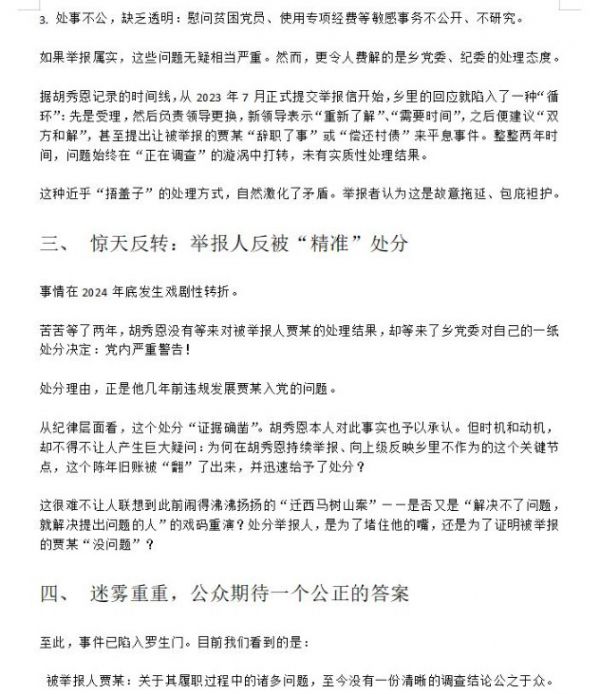 3. 处事不公，缺乏透明：慰问贫困党员、使用专项经费等敏感事务不公开、不研究。

如果举报属实，这些问题无疑相当严重。然而，更令人费解的是乡党委、纪委的处理态度。

据胡秀恩记录的时间线，从 2023 年 7 月正式提交举报信开始，乡里的回应就陷入了一种“循环”：先是受理，然后负责领导更换，新领导表示“重新了解”、“需要时间”，之后便建议“双方和解”，甚至提出让被举报的贾某“辞职了事”或“偿还村债”来平息事件。整整两年时间，问题始终在“正在调查”的漩涡中打转，未有实质性处理结果。

这种近乎“捂盖子”的处理方式，自然激化了矛盾。举报者认为这是故意拖延、包庇袒护。

三、 惊天反转：举报人反被“精准”处分

事情在 2024 年底发生戏剧性转折。

苦苦等了两年，胡秀恩没有等来对被举报人贾某的处理结果，却等来了乡党委对自己的一纸处分决定：党内严重警告！

处分理由，正是他几年前违规发展贾某入党的问题。

从纪律层面看，这个处分“证据确凿”。胡秀恩本人对此事实也予以承认。但时机和动机，却不得不让人产生巨大疑问：为何在胡秀恩持续举报、向上级反映乡里不作为的这个关键节点，这个陈年旧账被“翻”了出来，并迅速给予了处分？

这很难不让人联想到此前闹得沸沸扬扬的“迁西马树山案”——是否又是“解决不了问题，就解决提出问题的人”的戏码重演？处分举报人，是为了堵住他的嘴，还是为了证明被举报的贾某“没问题”？

四、 迷雾重重，公众期待一个公正的答案

至此，事件已陷入罗生门。目前我们看到的是：

被举报人贾某：关于其履职过程中的诸多问题，至今没有一份清晰的调查结论公之于众。